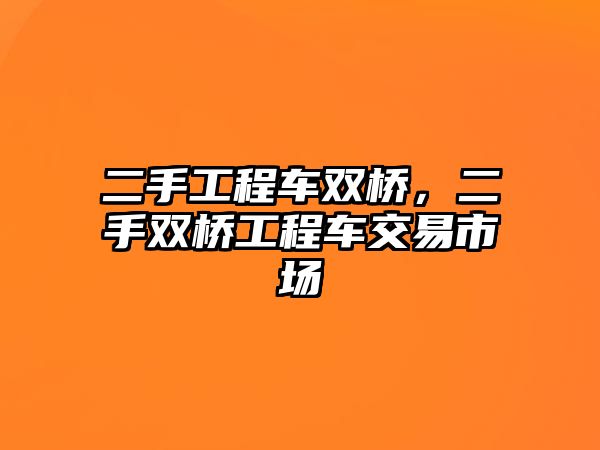 二手工程车双桥，二手双桥工程车交易市场